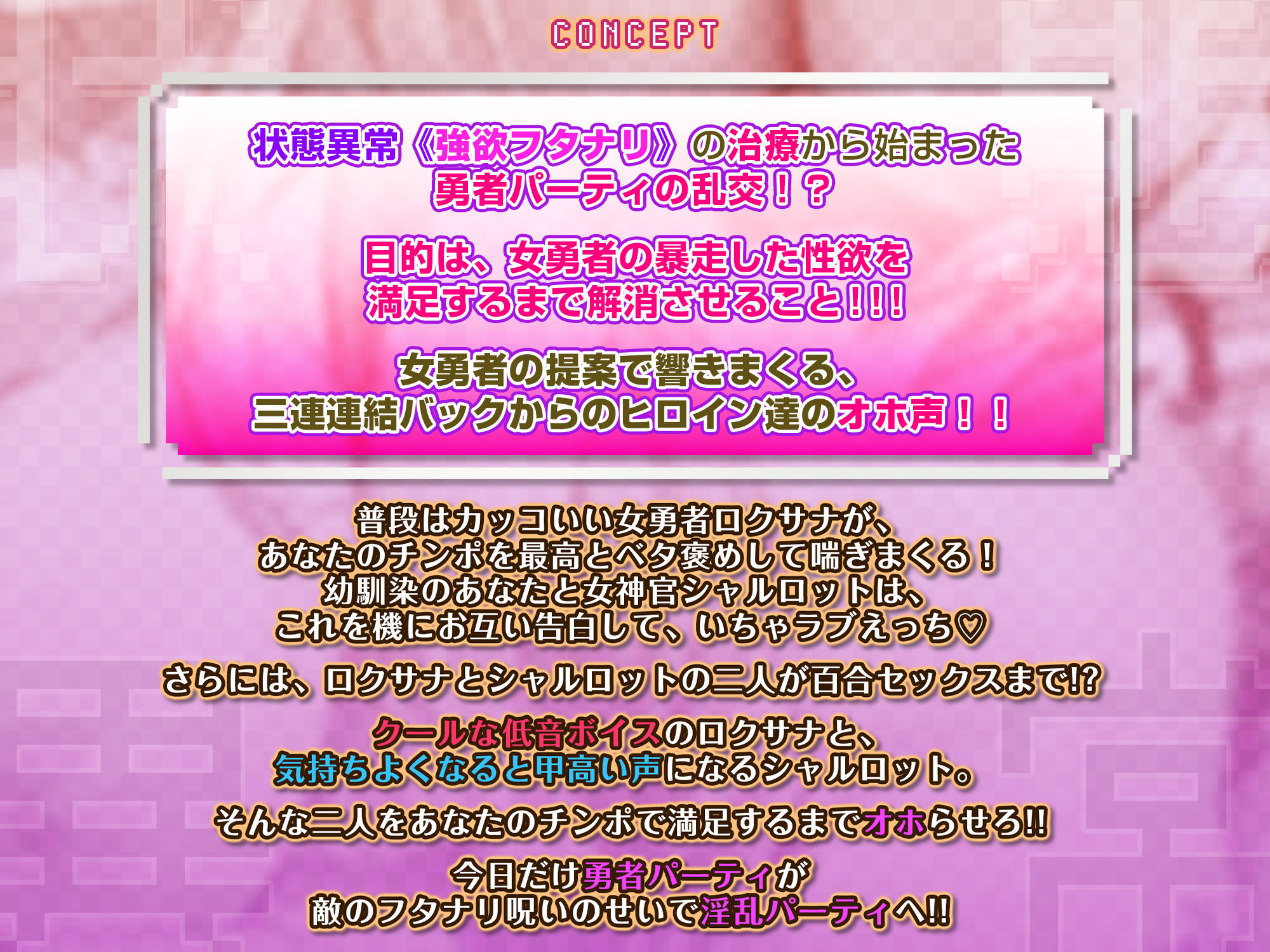 CONCEPT

状態異常《強欲フタナリ》の治療から始まった
勇者パーティの乱交！？

目的は、女勇者の暴走した性欲を
満足するまで解消させること！！！

女勇者の提案で響きまくる、
三連連結バックからのヒロイン達のオホ声！！

普段はカッコいい女勇者ロクサナが、
あなたのチンポを最高とベタ褒めして喘ぎまくる！
幼馴染のあなたと女神官シャルロットは、
これを機にお互い告白して、いちゃラブえっち♡

さらには、ロクサナとシャルロットの二人が百合セックスまで!?

クールな低音ボイスのロクサナと、
気持ちよくなると甲高い声になるシャルロット。

そんな二人をあなたのチンポで満足するまでオホらせろ!!

今日だけ勇者パーティが
敵のフタナリ呪いのせいで淫乱パーティへ!!